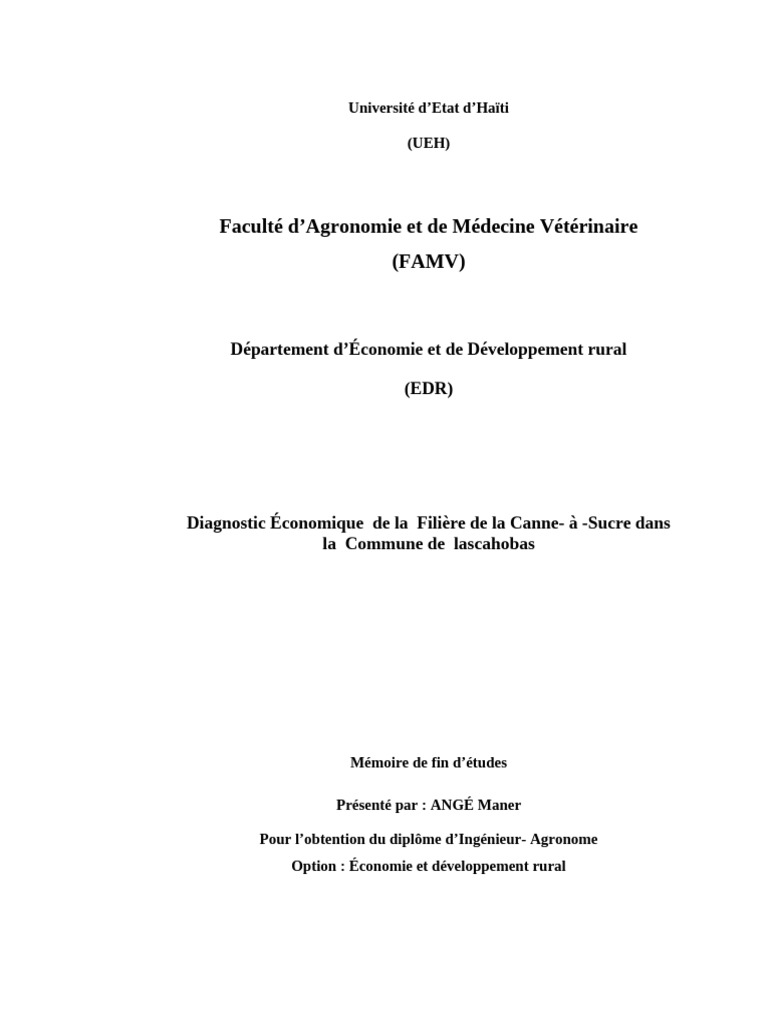 Université d’Etat d’Haïti

(UEH)

Faculté d’Agronomie et de Médecine Vétérinaire

(FAMV)

Département d’Économie et de Développement rural

(EDR)

Diagnostic Économique de la Filière de la Canne- à -Sucre dans la Commune de lascahobas

Mémoire de fin d’études

Présenté par : ANGÉ Maner

Pour l’obtention du diplôme d’Ingénieur- Agronome

Option : Économie et développement rural